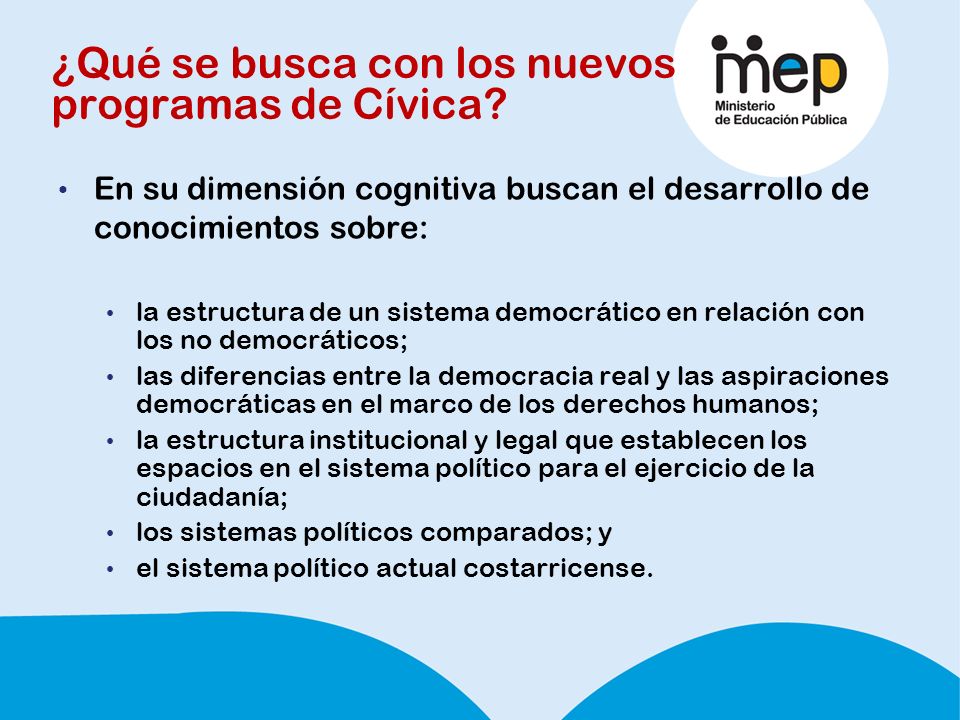 ¿Qué se busca con los nuevos programas de Cívica?

mep
Ministerio de Educación Pública

• En su dimensión cognitiva buscan el desarrollo de conocimientos sobre:

• la estructura de un sistema democrático en relación con los no democráticos;
• las diferencias entre la democracia real y las aspiraciones democráticas en el marco de los derechos humanos;
• la estructura institucional y legal que establecen los espacios en el sistema político para el ejercicio de la ciudadanía;
• los sistemas políticos comparados; y
• el sistema político actual costarricense.